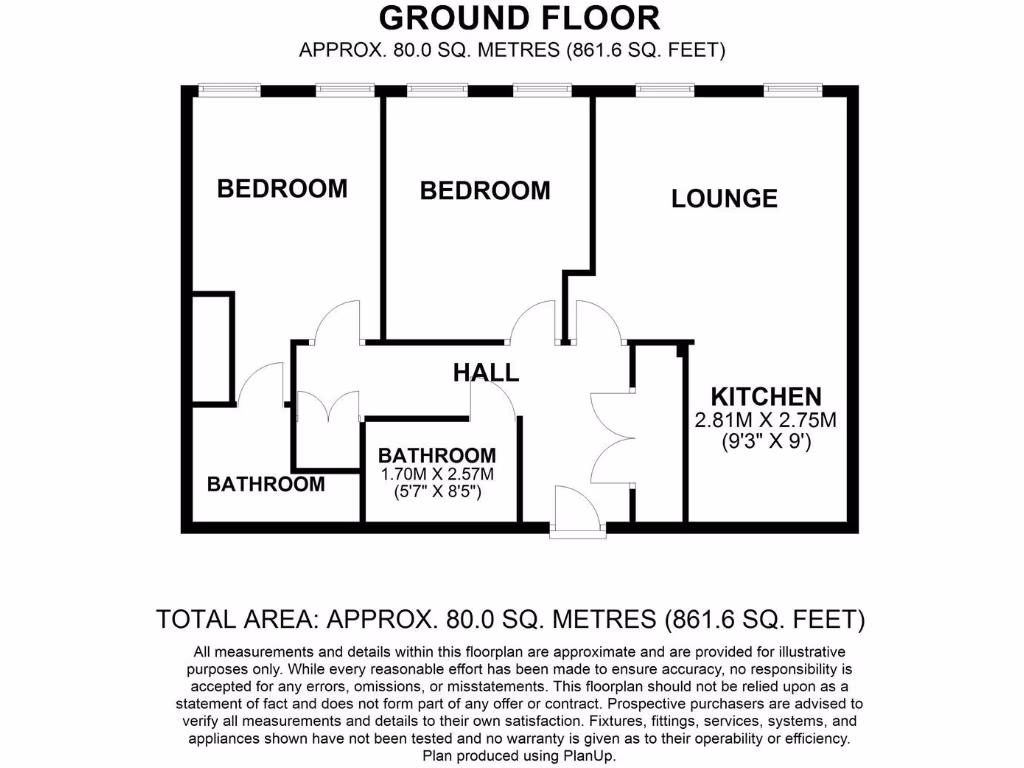 GROUND FLOOR
APPROX. 80.0 SQ. METRES (861.6 SQ. FEET)

BEDROOM

BEDROOM

LOUNGE

HALL

KITCHEN
2.81M X 2.75M
(9'3" X 9')

BATHROOM
1.70M X 2.57M
(5'7" X 8'5")

BATHROOM

TOTAL AREA: APPROX. 80.0 SQ. METRES (861.6 SQ. FEET)

All measurements and details within this floorplan are approximate and are provided for illustrative purposes only. While every reasonable effort has been made to ensure accuracy, no responsibility is accepted for any errors, omissions, or misstatements. This floorplan should not be relied upon as a statement of fact and does not form part of any offer or contract. Prospective purchasers are advised to verify all measurements and details to their own satisfaction. Fixtures, fittings, services, systems, and appliances shown have not been tested and no warranty is given as to their operability or efficiency.
Plan produced using PlanUp.